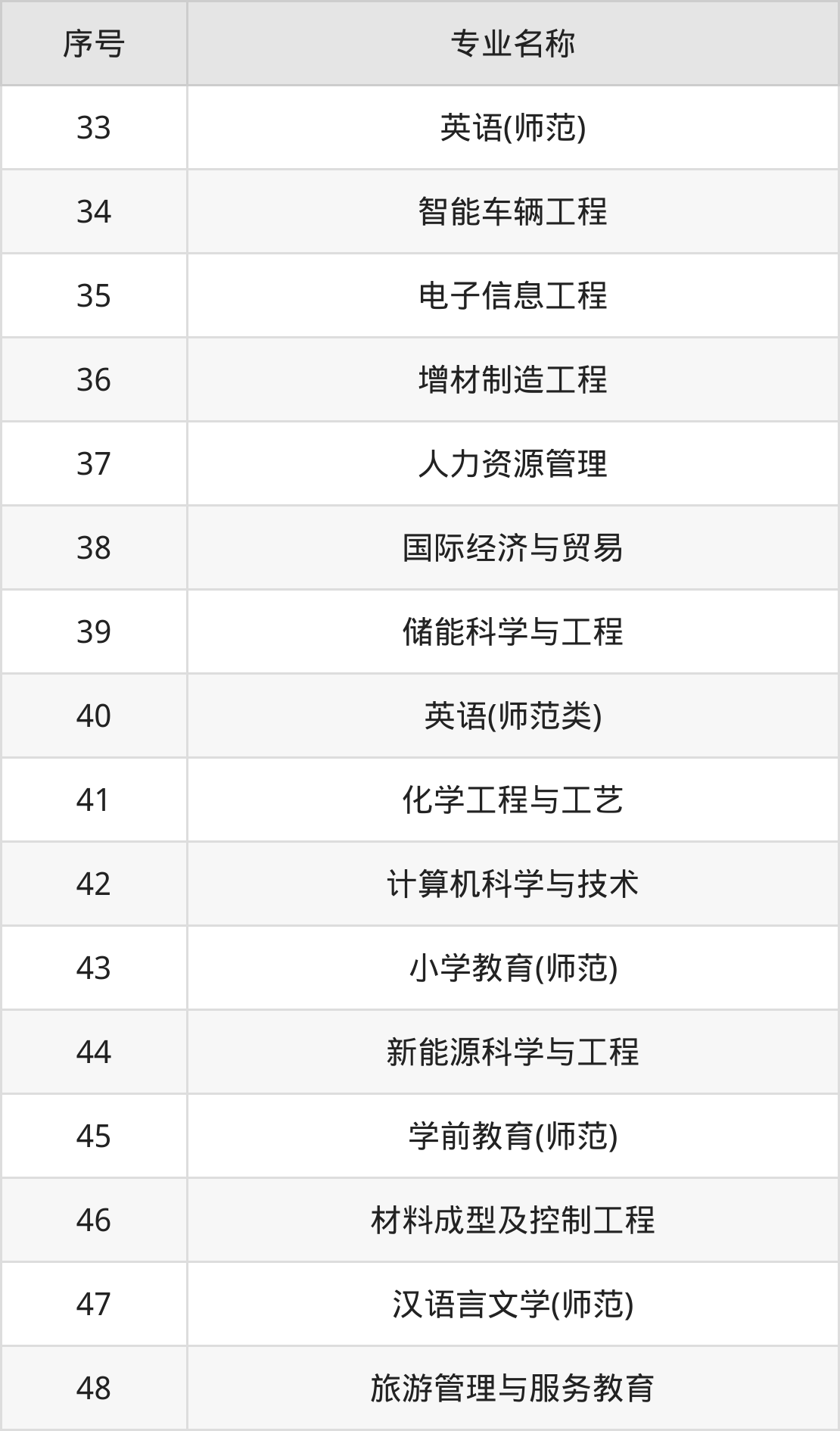 | 序号 | 专业名称 |
|---|---|
| 33 | 英语(师范) |
| 34 | 智能车辆工程 |
| 35 | 电子信息工程 |
| 36 | 增材制造工程 |
| 37 | 人力资源管理 |
| 38 | 国际经济与贸易 |
| 39 | 储能科学与工程 |
| 40 | 英语(师范类) |
| 41 | 化学工程与工艺 |
| 42 | 计算机科学与技术 |
| 43 | 小学教育(师范) |
| 44 | 新能源科学与工程 |
| 45 | 学前教育(师范) |
| 46 | 材料成型及控制工程 |
| 47 | 汉语言文学(师范) |
| 48 | 旅游管理与服务教育 |